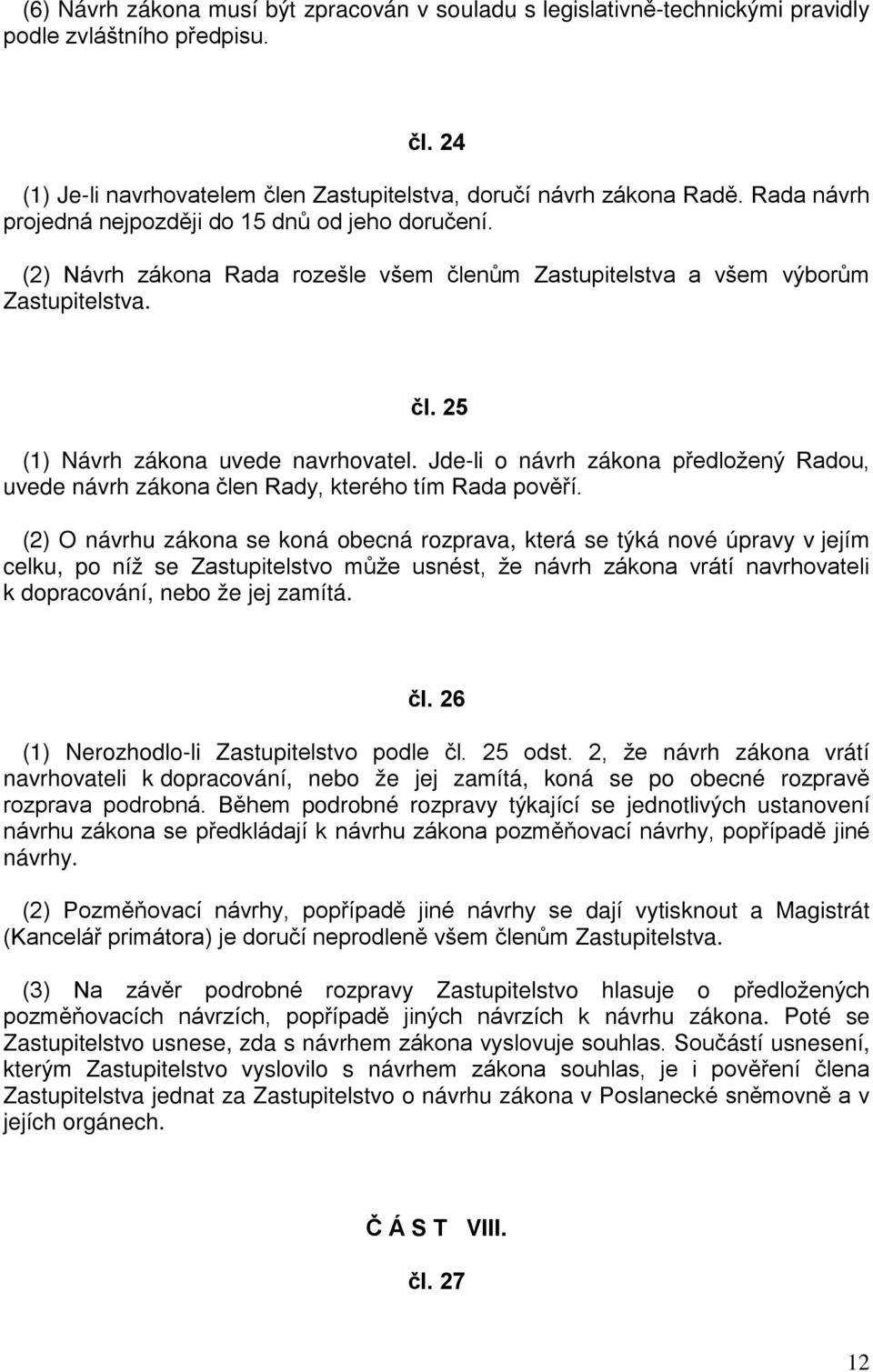 (6) Návrh zákona musí být zpracován v souladu s legislativně-technickými pravidly podle zvláštního předpisu.

čl. 24

(1) Je-li navrhovatelem člen Zastupitelstva, doručí návrh zákona Radě. Rada návrh projedná nejpozději do 15 dnů od jeho doručení.

(2) Návrh zákona Rada rozešle všem členům Zastupitelstva a všem výborům Zastupitelstva.

čl. 25

(1) Návrh zákona uvede navrhovatel. Jde-li o návrh zákona předložený Radou, uvede návrh zákona člen Rady, kterého tím Rada pověří.

(2) O návrhu zákona se koná obecná rozprava, která se týká nové úpravy v jejím celku, po níž se Zastupitelstvo může usnést, že návrh zákona vrátí navrhovateli k dopracování, nebo že jej zamítá.

čl. 26

(1) Nerozhodlo-li Zastupitelstvo podle čl. 25 odst. 2, že návrh zákona vrátí navrhovateli k dopracování, nebo že jej zamítá, koná se po obecné rozpravě rozprava podrobná. Během podrobné rozpravy týkající se jednotlivých ustanovení návrhu zákona se předkládají k návrhu zákona pozměňovací návrhy, popřípadě jiné návrhy.

(2) Pozměňovací návrhy, popřípadě jiné návrhy se dají vytisknout a Magistrát (Kancelář primátora) je doručí neprodleně všem členům Zastupitelstva.

(3) Na závěr podrobné rozpravy Zastupitelstvo hlasuje o předložených pozměňovacích návrzích, popřípadě jiných návrzích k návrhu zákona. Poté se Zastupitelstvo usnese, zda s návrhem zákona vyslovuje souhlas. Součástí usnesení, kterým Zastupitelstvo vyslovilo s návrhem zákona souhlas, je i pověření člena Zastupitelstva jednat za Zastupitelstvo o návrhu zákona v Poslanecké sněmovně a v jejích orgánech.

Č Á S T VIII.

čl. 27

12